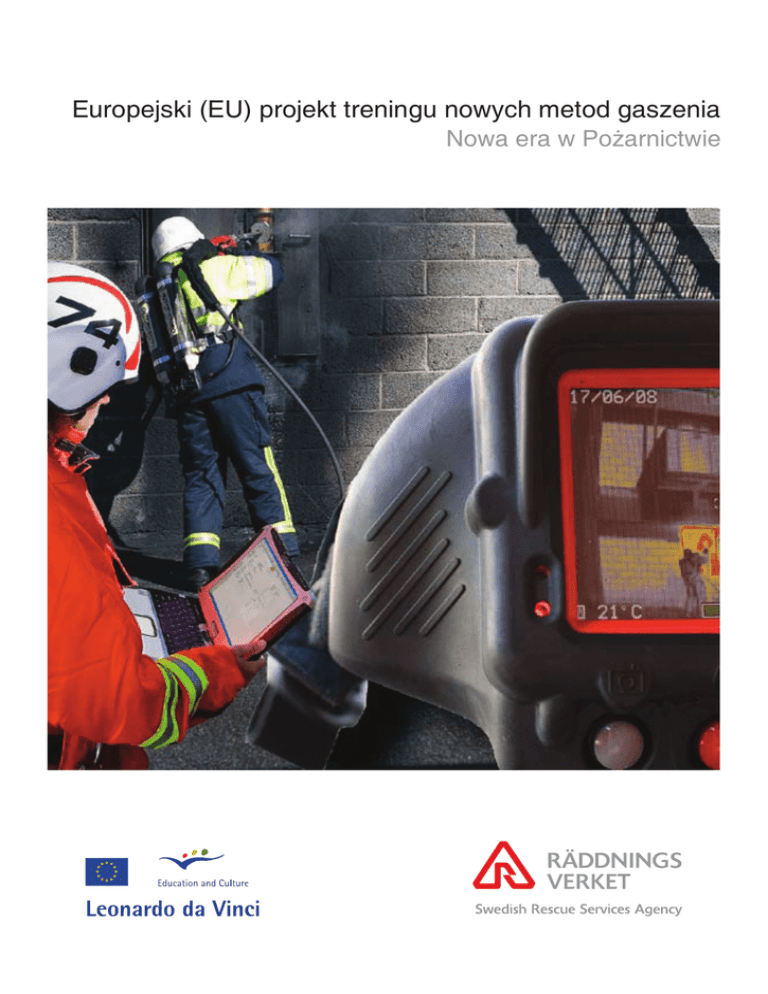 Europejski (EU) projekt treningu nowych metod gaszenia
Nowa era w Pożarnictwie

74

17/06/08

21°C

Education and Culture
Leonardo da Vinci

RÄDDNINGS
VERKET
Swedish Rescue Services Agency